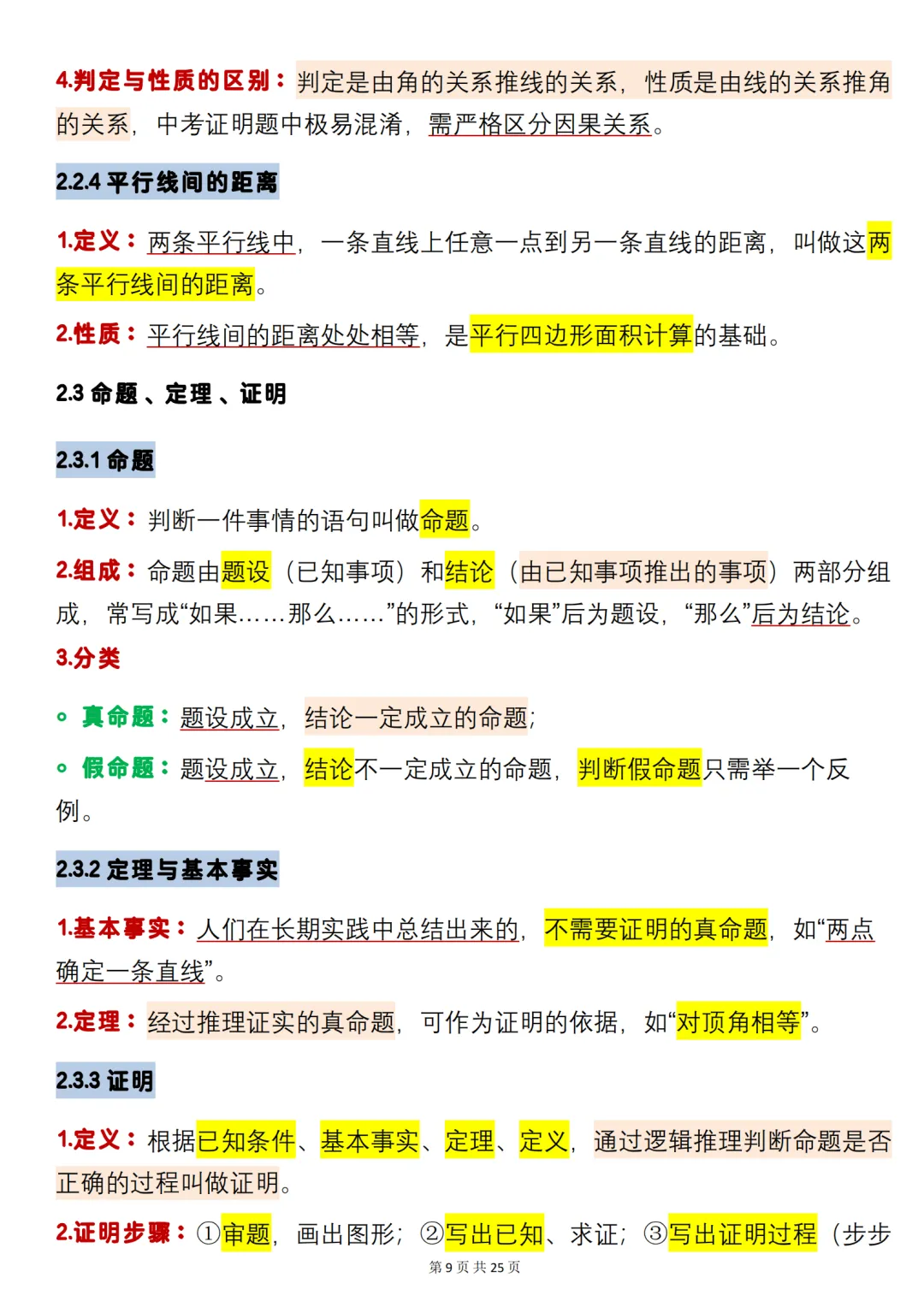 4.判定与性质的区别：判定是由角的关系推线的关系，性质是由线的关系推角的关系，中考证明题中极易混淆，需严格区分因果关系。

2.2.4 平行线间的距离

1.定义：两条平行线中，一条直线上任意一点到另一条直线的距离，叫做这两条平行线间的距离。

2.性质：平行线间的距离处处相等，是平行四边形面积计算的基础。

2.3 命题、定理、证明

2.3.1 命题

1.定义：判断一件事情的语句叫做命题。

2.组成：命题由题设（已知事项）和结论（由已知事项推出的事项）两部分组成，常写成“如果……那么……”的形式，“如果”后为题设，“那么”后为结论。

3.分类

∘ 真命题：题设成立，结论一定成立的命题；

∘ 假命题：题设成立，结论不一定成立的命题，判断假命题只需举一个反例。

2.3.2 定理与基本事实

1.基本事实：人们在长期实践中总结出来的，不需要证明的真命题，如“两点确定一条直线”。

2.定理：经过推理证实的真命题，可作为证明的依据，如“对顶角相等”。

2.3.3 证明

1.定义：根据已知条件、基本事实、定理、定义，通过逻辑推理判断命题是否正确的过程叫做证明。

2.证明步骤：①审题，画出图形；②写出已知、求证；③写出证明过程（步步

第 9 页 共 25 页